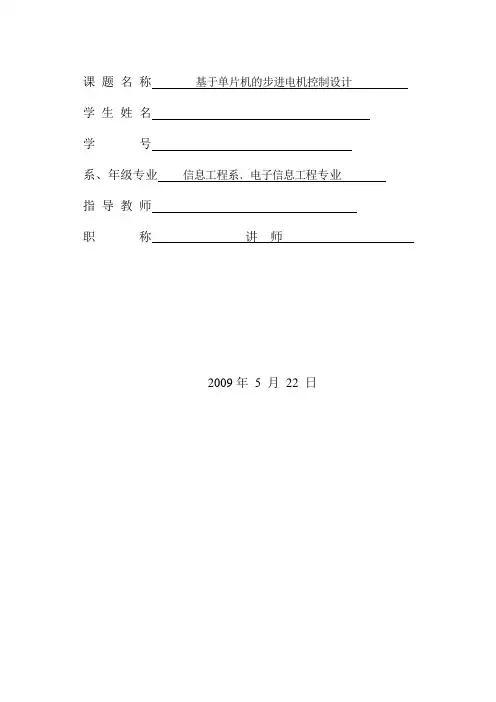 课 题 名 称 基于单片机的步进电机控制设计

学 生 姓 名

学 号

系、年级专业 信息工程系、电子信息工程专业

指 导 教 师

职 称 讲 师

2009 年 5 月 22 日